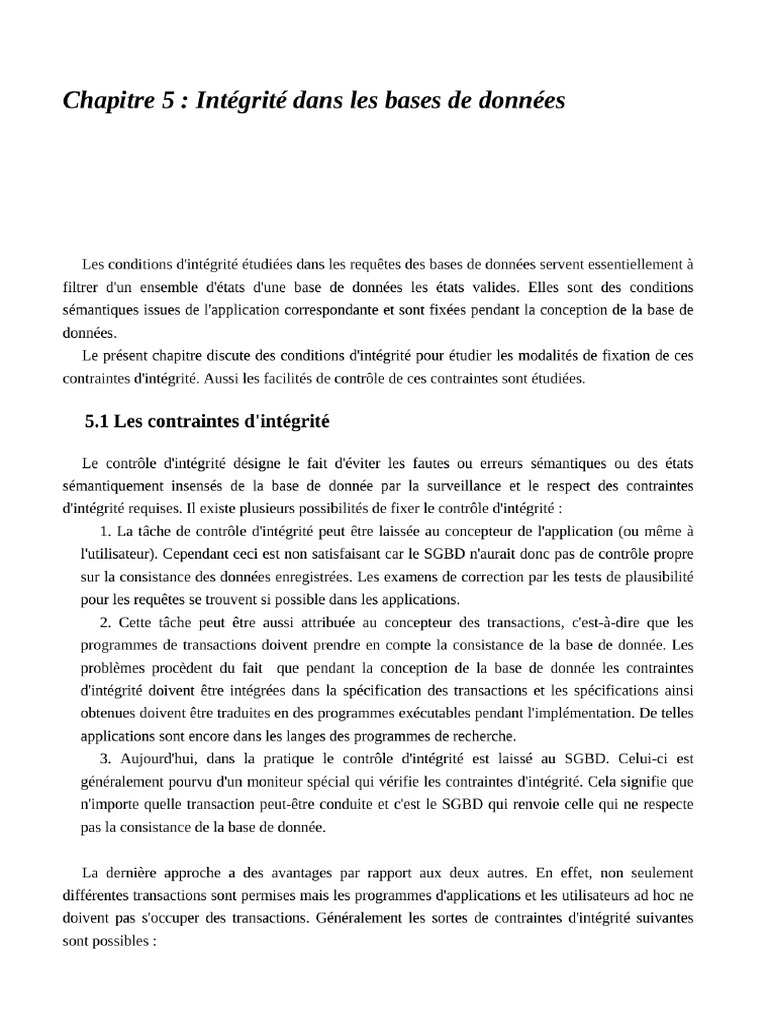 Chapitre 5 : Intégrité dans les bases de données

Les conditions d'intégrité étudiées dans les requêtes des bases de données servent essentiellement à filtrer d'un ensemble d'états d'une base de données les états valides. Elles sont des conditions sémantiques issues de l'application correspondante et sont fixées pendant la conception de la base de données.

Le présent chapitre discute des conditions d'intégrité pour étudier les modalités de fixation de ces contraintes d'intégrité. Aussi les facilités de contrôle de ces contraintes sont étudiées.

5.1 Les contraintes d'intégrité

Le contrôle d'intégrité désigne le fait d'éviter les fautes ou erreurs sémantiques ou des états sémantiquement insensés de la base de donnée par la surveillance et le respect des contraintes d'intégrité requises. Il existe plusieurs possibilités de fixer le contrôle d'intégrité :

1. La tâche de contrôle d'intégrité peut être laissée au concepteur de l'application (ou même à l'utilisateur). Cependant ceci est non satisfaisant car le SGBD n'aurait donc pas de contrôle propre sur la consistance des données enregistrées. Les examens de correction par les tests de plausibilité pour les requêtes se trouvent si possible dans les applications.

2. Cette tâche peut être aussi attribuée au concepteur des transactions, c'est-à-dire que les programmes de transactions doivent prendre en compte la consistance de la base de donnée. Les problèmes procèdent du fait que pendant la conception de la base de donnée les contraintes d'intégrité doivent être intégrées dans la spécification des transactions et les spécifications ainsi obtenues doivent être traduites en des programmes exécutables pendant l'implémentation. De telles applications sont encore dans les langes des programmes de recherche.

3. Aujourd'hui, dans la pratique le contrôle d'intégrité est laissé au SGBD. Celui-ci est généralement pourvu d'un moniteur spécial qui vérifie les contraintes d'intégrité. Cela signifie que n'importe quelle transaction peut-être conduite et c'est le SGBD qui renvoie celle qui ne respecte pas la consistance de la base de donnée.

La dernière approche a des avantages par rapport aux deux autres. En effet, non seulement différentes transactions sont permises mais les programmes d'applications et les utilisateurs ad hoc ne doivent pas s'occuper des transactions. Généralement les sortes de contraintes d'intégrité suivantes sont possibles :